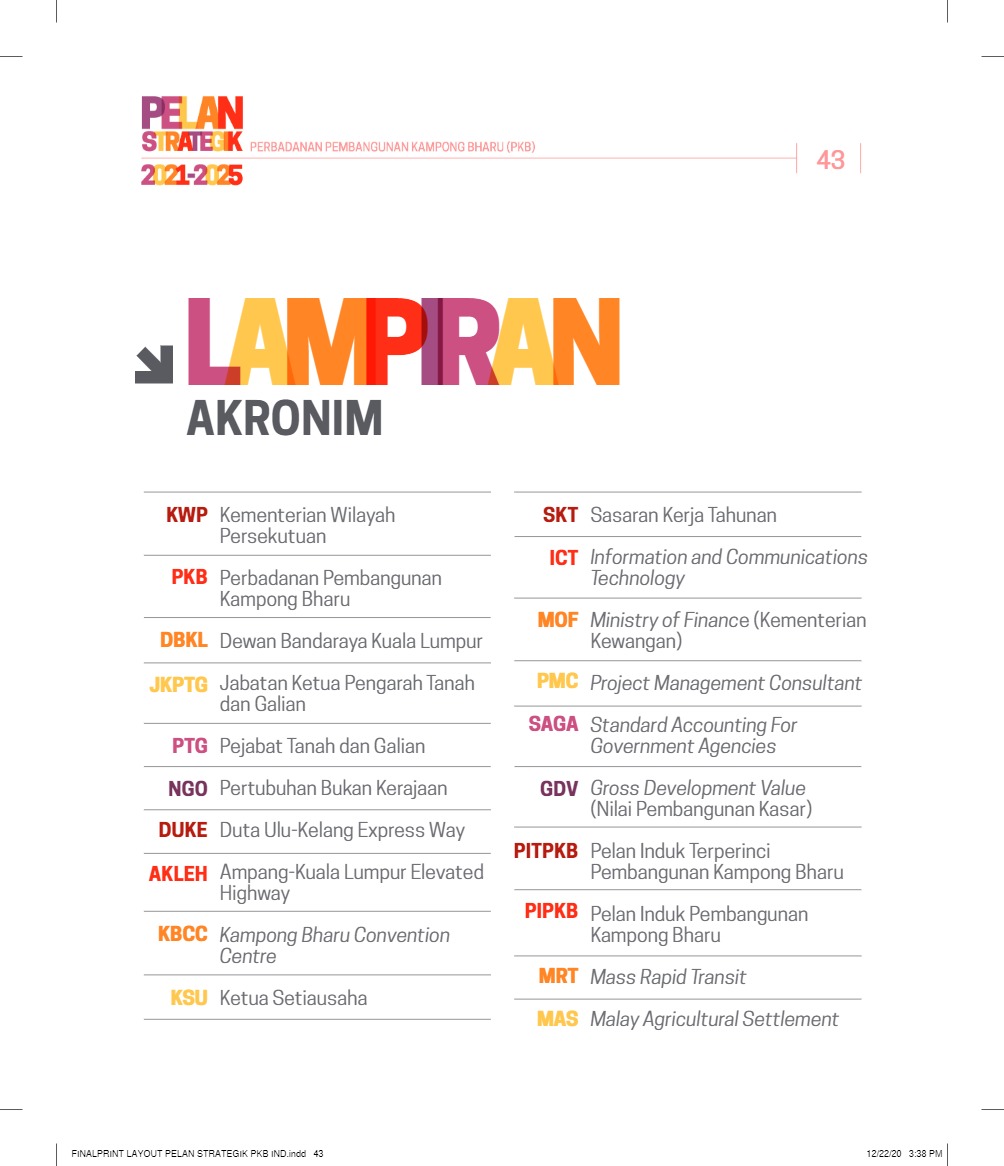 PELAN STRATEGIK 2021-2025 PERBADANAN PEMBANGUNAN KAMPONG BHARU (PKB) 43

LAMPIRAN
AKRONIM

| | |
|---|---|
| KWP | Kementerian Wilayah Persekutuan |
| PKB | Perbadanan Pembangunan Kampong Bharu |
| DBKL | Dewan Bandaraya Kuala Lumpur |
| JKPTG | Jabatan Ketua Pengarah Tanah dan Galian |
| PTG | Pejabat Tanah dan Galian |
| NGO | Pertubuhan Bukan Kerajaan |
| DUKE | Duta Ulu-Kelang Express Way |
| AKLEH | Ampang-Kuala Lumpur Elevated Highway |
| KBCC | Kampong Bharu Convention Centre |
| KSU | Ketua Setiausaha |

| | |
|---|---|
| SKT | Sasaran Kerja Tahunan |
| ICT | Information and Communications Technology |
| MOF | Ministry of Finance (Kementerian Kewangan) |
| PMC | Project Management Consultant |
| SAGA | Standard Accounting For Government Agencies |
| GDV | Gross Development Value (Nilai Pembangunan Kasar) |
| PITPKB | Pelan Induk Terperinci Pembangunan Kampong Bharu |
| PIPKB | Pelan Induk Pembangunan Kampong Bharu |
| MRT | Mass Rapid Transit |
| MAS | Malay Agricultural Settlement |

FINALPRINT LAYOUT PELAN STRATEGIK PKB IND.indd 43 12/22/20 3:38 PM